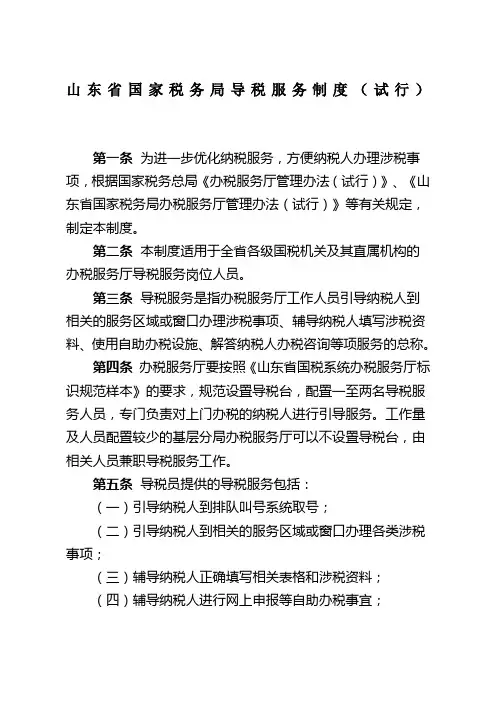 山东省国家税务局导税服务制度（试行）

第一条 为进一步优化纳税服务，方便纳税人办理涉税事项，根据国家税务总局《办税服务厅管理办法（试行）》、《山东省国家税务局办税服务厅管理办法（试行）》等有关规定，制定本制度。

第二条 本制度适用于全省各级国税机关及其直属机构的办税服务厅导税服务岗位人员。

第三条 导税服务是指办税服务厅工作人员引导纳税人到相关的服务区域或窗口办理涉税事项、辅导纳税人填写涉税资料、使用自助办税设施、解答纳税人办税咨询等项服务的总称。

第四条 办税服务厅要按照《山东省国税系统办税服务厅标识规范样本》的要求，规范设置导税台，配置一至两名导税服务人员，专门负责对上门办税的纳税人进行引导服务。工作量及人员配置较少的基层分局办税服务厅可以不设置导税台，由相关人员兼职导税服务工作。

第五条 导税员提供的导税服务包括：

（一）引导纳税人到排队叫号系统取号；

（二）引导纳税人到相关的服务区域或窗口办理各类涉税事项；

（三）辅导纳税人正确填写相关表格和涉税资料；

（四）辅导纳税人进行网上申报等自助办税事宜；